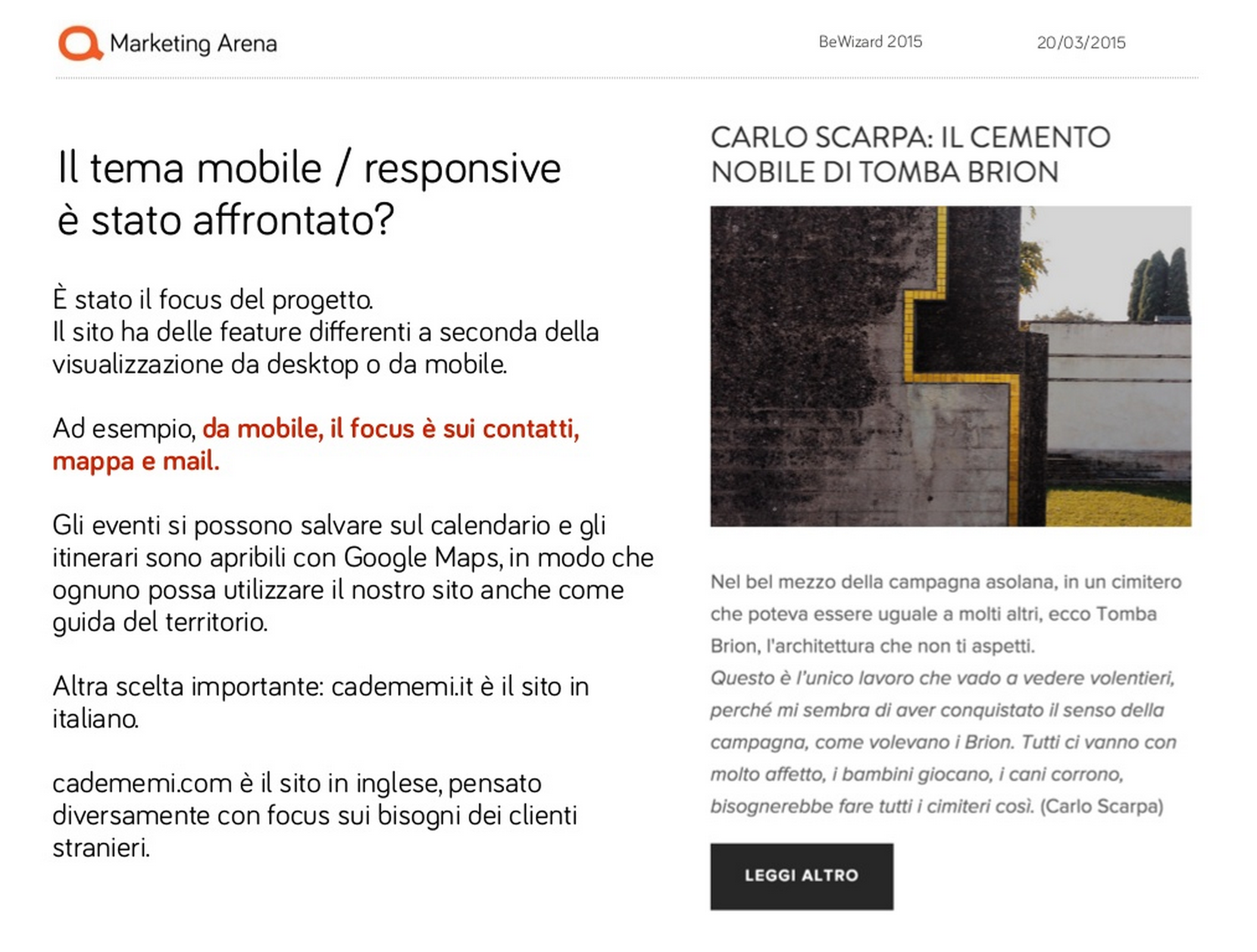 Marketing Arena

BeWizard 2015

20/03/2015

Il tema mobile / responsive è stato affrontato?

È stato il focus del progetto.
Il sito ha delle feature differenti a seconda della visualizzazione da desktop o da mobile.

Ad esempio, da mobile, il focus è sui contatti, mappa e mail.

Gli eventi si possono salvare sul calendario e gli itinerari sono apribili con Google Maps, in modo che ognuno possa utilizzare il nostro sito anche come guida del territorio.

Altra scelta importante: cadememi.it è il sito in italiano.

cadememi.com è il sito in inglese, pensato diversamente con focus sui bisogni dei clienti stranieri.

CARLO SCARPA: IL CEMENTO NOBILE DI TOMBA BRION

Nel bel mezzo della campagna asolana, in un cimitero che poteva essere uguale a molti altri, ecco Tomba Brion, l'architettura che non ti aspetti.
Questo è l'unico lavoro che vado a vedere volentieri, perché mi sembra di aver conquistato il senso della campagna, come volevano i Brion. Tutti ci vanno con molto affetto, i bambini giocano, i cani corrono, bisognerebbe fare tutti i cimiteri così. (Carlo Scarpa)

LEGGI ALTRO